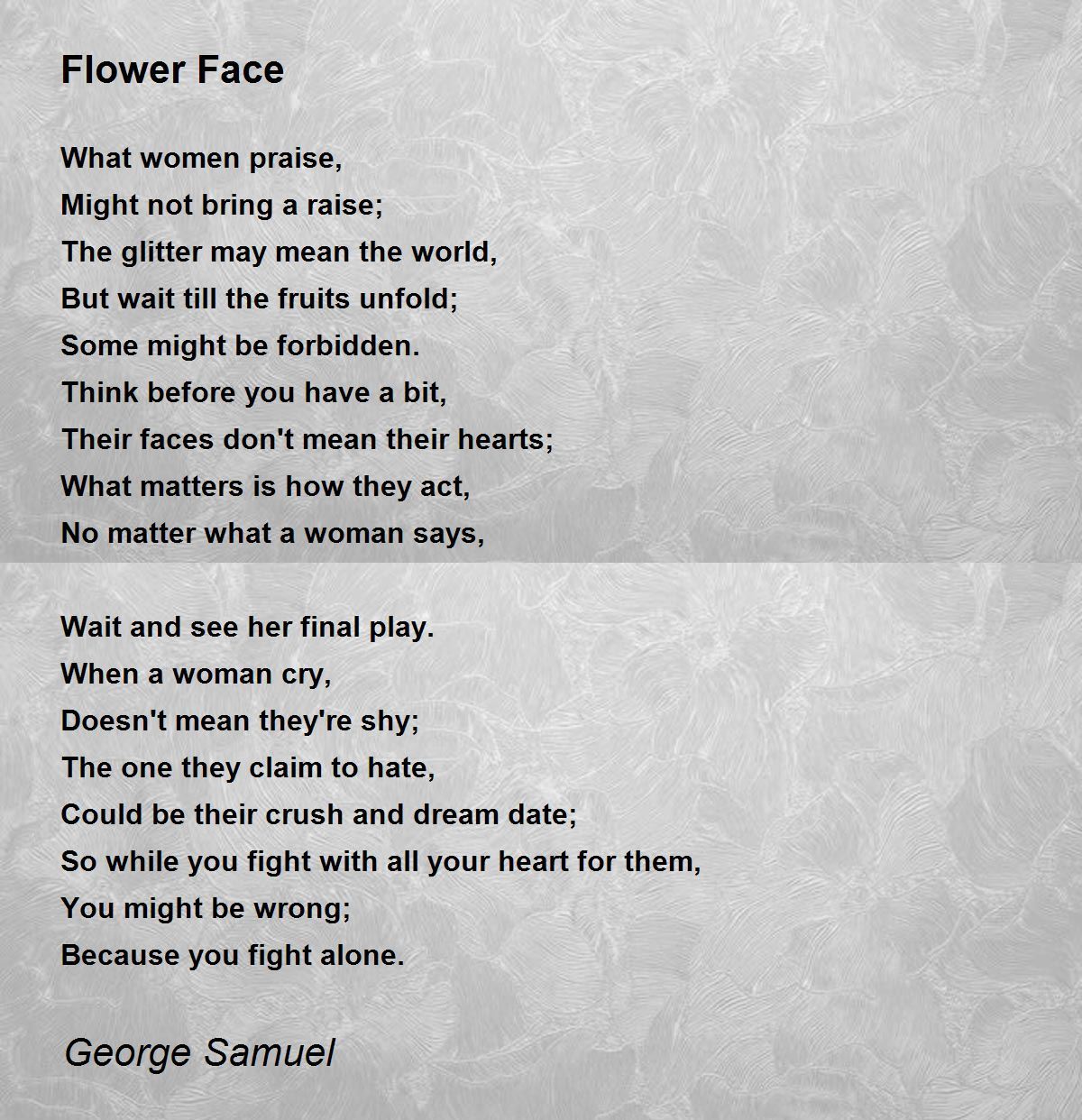 Flower Face

What women praise,
Might not bring a raise;
The glitter may mean the world,
But wait till the fruits unfold;
Some might be forbidden.
Think before you have a bit,
Their faces don't mean their hearts;
What matters is how they act,
No matter what a woman says,

Wait and see her final play.
When a woman cry,
Doesn't mean they're shy;
The one they claim to hate,
Could be their crush and dream date;
So while you fight with all your heart for them,
You might be wrong;
Because you fight alone.

George Samuel